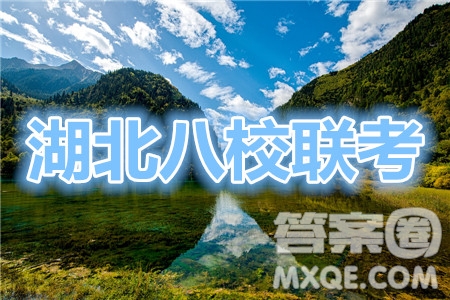 湖北八校联考

答案圈
MXQE.COM